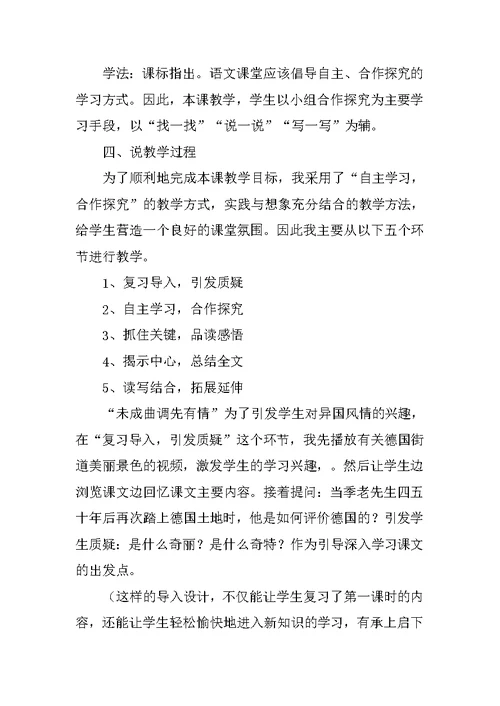 学法：课标指出。语文课堂应该倡导自主、合作探究的学习方式。因此，本课教学，学生以小组合作探究为主要学习手段，以“找一找”“说一说”“写一写”为辅。

四、说教学过程

为了顺利地完成本课教学目标，我采用了“自主学习，合作探究”的教学方式，实践与想象充分结合的教学方法，给学生营造一个良好的课堂氛围。因此我主要从以下五个环节进行教学。

1、复习导入，引发质疑

2、自主学习，合作探究

3、抓住关键，品读感悟

4、揭示中心，总结全文

5、读写结合，拓展延伸

“未成曲调先有情”为了引发学生对异国风情的兴趣，在“复习导入，引发质疑”这个环节，我先播放有关德国街道美丽景色的视频，激发学生的学习兴趣，。然后让学生边浏览课文边回忆课文主要内容。接着提问：当季老先生四五十年后再次踏上德国土地时，他是如何评价德国的？引发学生质疑：是什么奇丽？是什么奇特？作为引导深入学习课文的出发点。

（这样的导入设计，不仅能让学生复习了第一课时的内容，还能让学生轻松愉快地进入新知识的学习，有承上启下